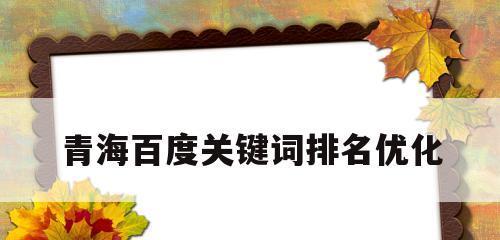 青海百度关键词排名优化